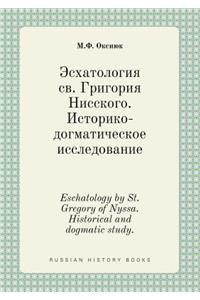 М.Ф. Оксиюк

Эсхатология св. Григория Нисского. Историко-догматическое исследование

Eschatology by St. Gregory of Nyssa. Historical and dogmatic study.

RUSSIAN HISTORY BOOKS